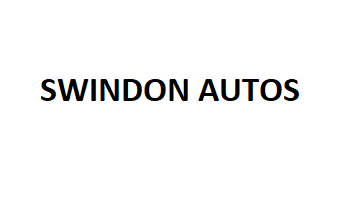 SWINDON AUTOS